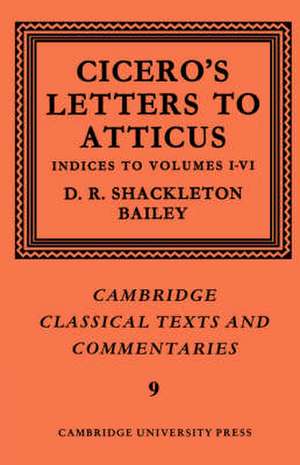 CICERO'S LETTERS TO ATTICUS

INDICES TO VOLUMES I-VI

D. R. SHACKLETON BAILEY

CAMBRIDGE CLASSICAL TEXTS AND COMMENTARIES

9

CAMBRIDGE UNIVERSITY PRESS